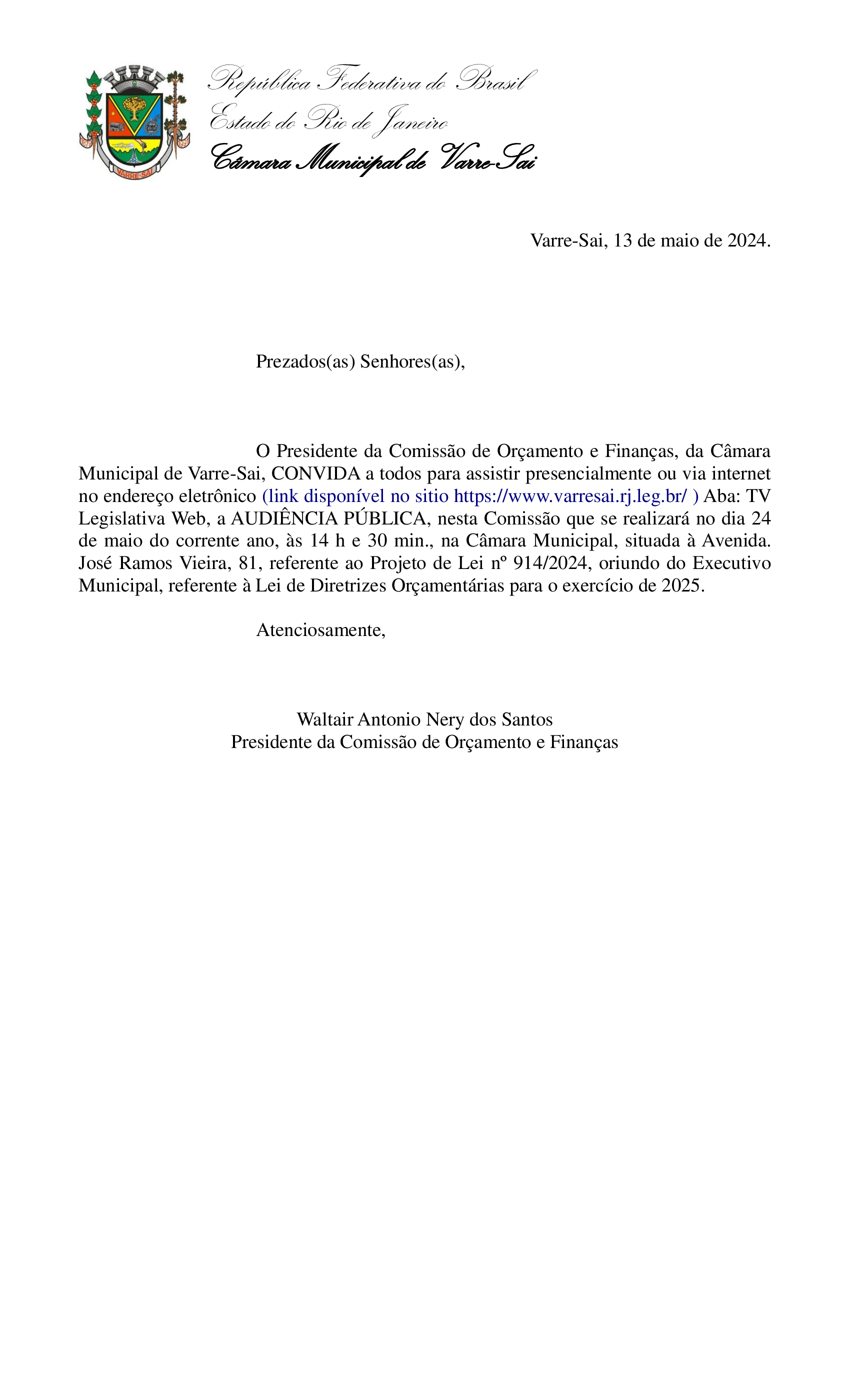 VARRE-SAI

República Federativa do Brasil
Estado do Rio de Janeiro
Câmara Municipal de Varre-Sai

Varre-Sai, 13 de maio de 2024.

Prezados(as) Senhores(as),

O Presidente da Comissão de Orçamento e Finanças, da Câmara Municipal de Varre-Sai, CONVIDA a todos para assistir presencialmente ou via internet no endereço eletrônico (link disponível no sitio https://www.varresai.rj.leg.br/ ) Aba: TV Legislativa Web, a AUDIÊNCIA PÚBLICA, nesta Comissão que se realizará no dia 24 de maio do corrente ano, às 14 h e 30 min., na Câmara Municipal, situada à Avenida. José Ramos Vieira, 81, referente ao Projeto de Lei nº 914/2024, oriundo do Executivo Municipal, referente à Lei de Diretrizes Orçamentárias para o exercício de 2025.

Atenciosamente,

Waltair Antonio Nery dos Santos
Presidente da Comissão de Orçamento e Finanças